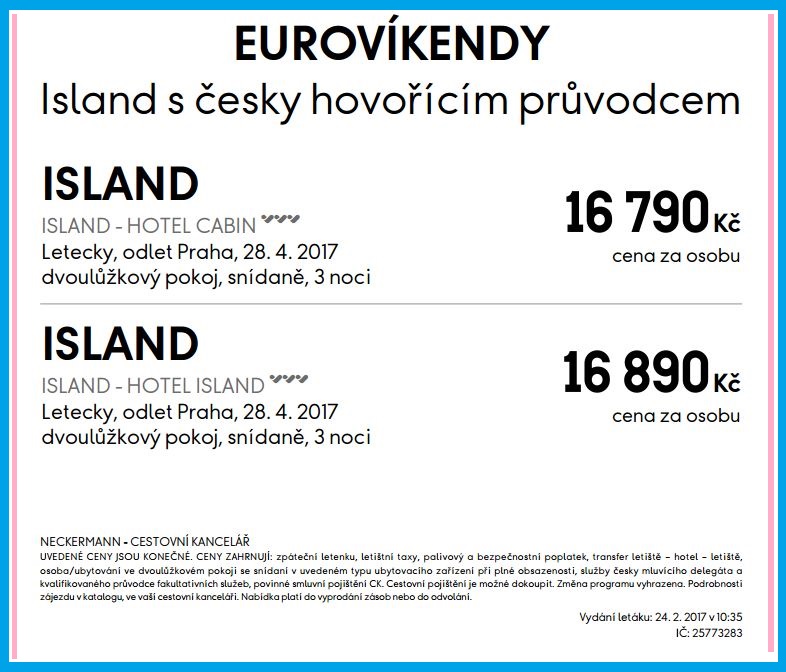 EUROVÍKENDY
Island s česky hovořícím průvodcem

ISLAND
ISLAND - HOTEL CABIN
Letecky, odlet Praha, 28. 4. 2017
dvoulůžkový pokoj, snídaně, 3 noci

16 790 Kč
cena za osobu

ISLAND
ISLAND - HOTEL ISLAND
Letecky, odlet Praha, 28. 4. 2017
dvoulůžkový pokoj, snídaně, 3 noci

16 890 Kč
cena za osobu

NECKERMANN - CESTOVNÍ KANCELÁŘ
UVEDENÉ CENY JSOU KONEČNÉ. CENY ZAHRNUJÍ: zpáteční letenku, letištní taxy, palivový a bezpečnostní poplatek, transfer letiště – hotel – letiště, osoba/ubytování ve dvoulůžkovém pokoji se snídaní v uvedeném typu ubytovacího zařízení při plné obsazenosti, služby česky mluvícího delegáta a kvalifikovaného průvodce fakultativních služeb, povinné smluvní pojištění CK. Cestovní pojištění je možné dokoupit. Změna programu vyhrazena. Podrobnosti zájezdu v katalogu, ve vaší cestovní kanceláři. Nabídka platí do vyprodání zásob nebo do odvolání.

Vydání letáku: 24. 2. 2017 v 10:35
IČ: 25773283